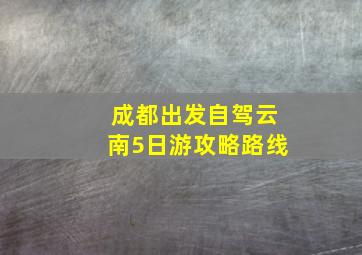 成都出发自驾云南5日游攻略路线